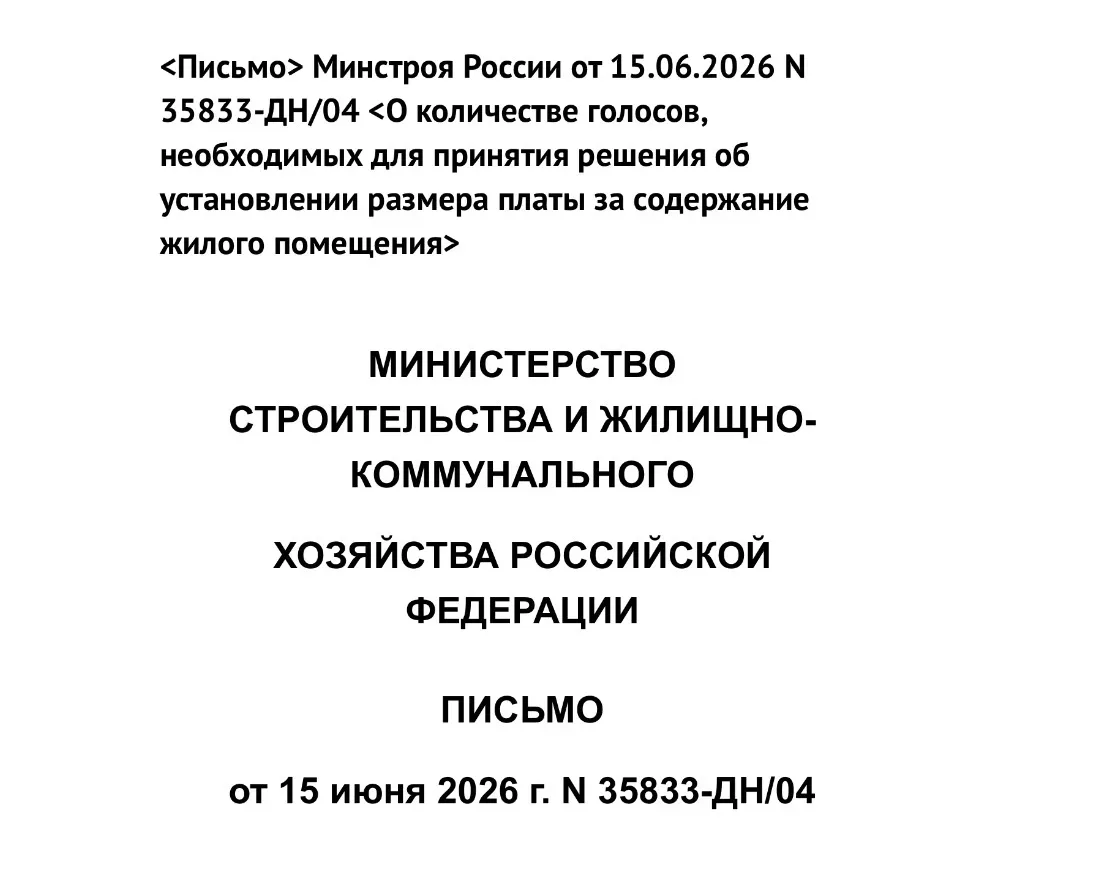 <Письмо> Минстроя России от 15.06.2026 N 35833-ДН/04 <О количестве голосов, необходимых для принятия решения об установлении размера платы за содержание жилого помещения>

МИНИСТЕРСТВО СТРОИТЕЛЬСТВА И ЖИЛИЩНО-КОММУНАЛЬНОГО

ХОЗЯЙСТВА РОССИЙСКОЙ ФЕДЕРАЦИИ

ПИСЬМО

от 15 июня 2026 г. N 35833-ДН/04